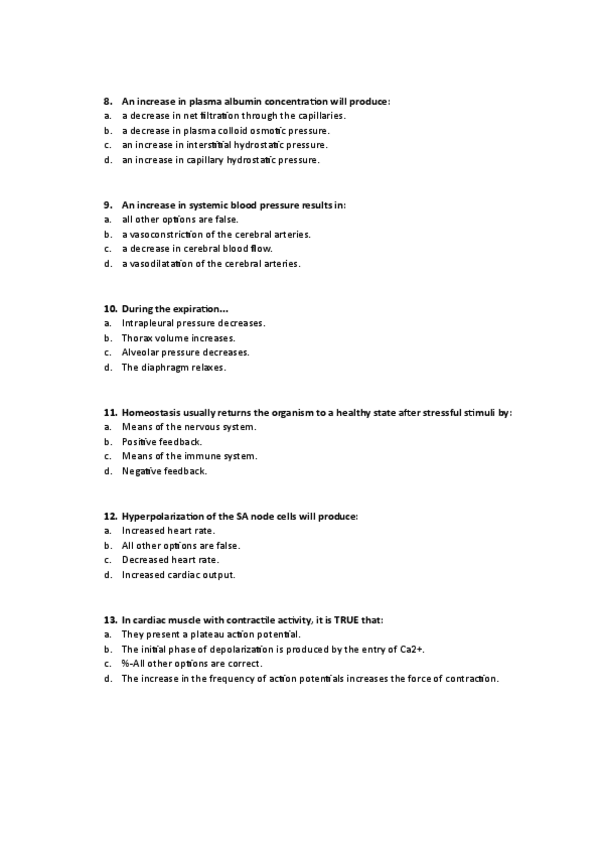 8. An increase in plasma albumin concentration will produce:
a. a decrease in net filtration through the capillaries.
b. a decrease in plasma colloid osmotic pressure.
c. an increase in interstitial hydrostatic pressure.
d. an increase in capillary hydrostatic pressure.

9. An increase in systemic blood pressure results in:
a. all other options are false.
b. a vasoconstriction of the cerebral arteries.
c. a decrease in cerebral blood flow.
d. a vasodilatation of the cerebral arteries.

10. During the expiration...
a. Intrapleural pressure decreases.
b. Thorax volume increases.
c. Alveolar pressure decreases.
d. The diaphragm relaxes.

11. Homeostasis usually returns the organism to a healthy state after stressful stimuli by:
a. Means of the nervous system.
b. Positive feedback.
c. Means of the immune system.
d. Negative feedback.

12. Hyperpolarization of the SA node cells will produce:
a. Increased heart rate.
b. All other options are false.
c. Decreased heart rate.
d. Increased cardiac output.

13. In cardiac muscle with contractile activity, it is TRUE that:
a. They present a plateau action potential.
b. The initial phase of depolarization is produced by the entry of Ca2+.
c. %-All other options are correct.
d. The increase in the frequency of action potentials increases the force of contraction.